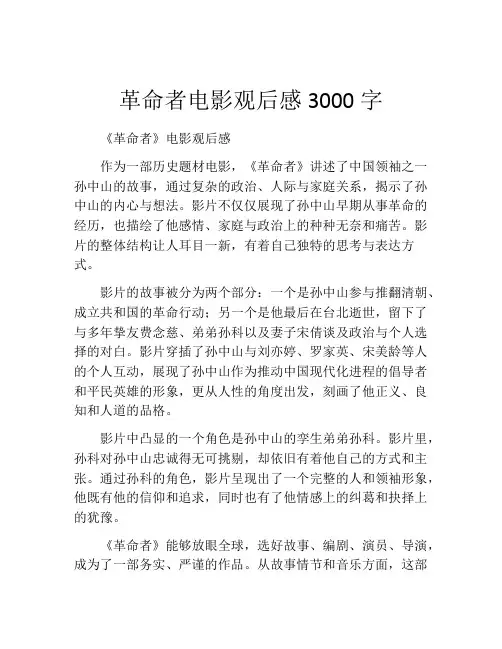 革命者电影观后感 3000 字

《革命者》电影观后感

作为一部历史题材电影，《革命者》讲述了中国领袖之一孙中山的故事，通过复杂的政治、人际与家庭关系，揭示了孙中山的内心与想法。影片不仅仅展现了孙中山早期从事革命的经历，也描绘了他感情、家庭与政治上的种种无奈和痛苦。影片的整体结构让人耳目一新，有着自己独特的思考与表达方式。

影片的故事被分为两个部分：一个是孙中山参与推翻清朝、成立共和国的革命行动；另一个是他最后在台北逝世，留下了与多年挚友费念慈、弟弟孙科以及妻子宋倩谈及政治与个人选择的对白。影片穿插了孙中山与刘亦婷、罗家英、宋美龄等人的个人互动，展现了孙中山作为推动中国现代化进程的倡导者和平民英雄的形象，更从人性的角度出发，刻画了他正义、良知和人道的品格。

影片中凸显的一个角色是孙中山的孪生弟弟孙科。影片里，孙科对孙中山忠诚得无可挑剔，却依旧有着他自己的方式和主张。通过孙科的角色，影片呈现出了一个完整的人和领袖形象，他既有他的信仰和追求，同时也有了他情感上的纠葛和抉择上的犹豫。

《革命者》能够放眼全球，选好故事、编剧、演员、导演，成为了一部务实、严谨的作品。从故事情节和音乐方面，这部